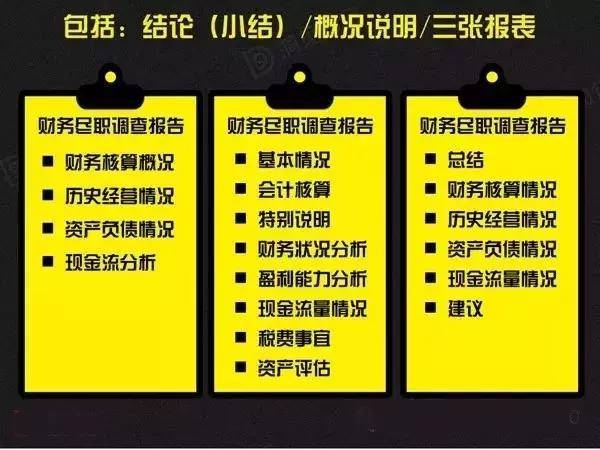 包括：结论（小结）/概况说明/三张报表

财务尽职调查报告
■ 财务核算概况
■ 历史经营情况
■ 资产负债情况
■ 现金流分析

财务尽职调查报告
■ 基本情况
■ 会计核算
■ 特别说明
■ 财务状况分析
■ 盈利能力分析
■ 现金流量情况
■ 税费事宜
■ 资产评估

财务尽职调查报告
■ 总结
■ 财务核算情况
■ 历史经营情况
■ 资产负债情况
■ 现金流量情况
■ 建议